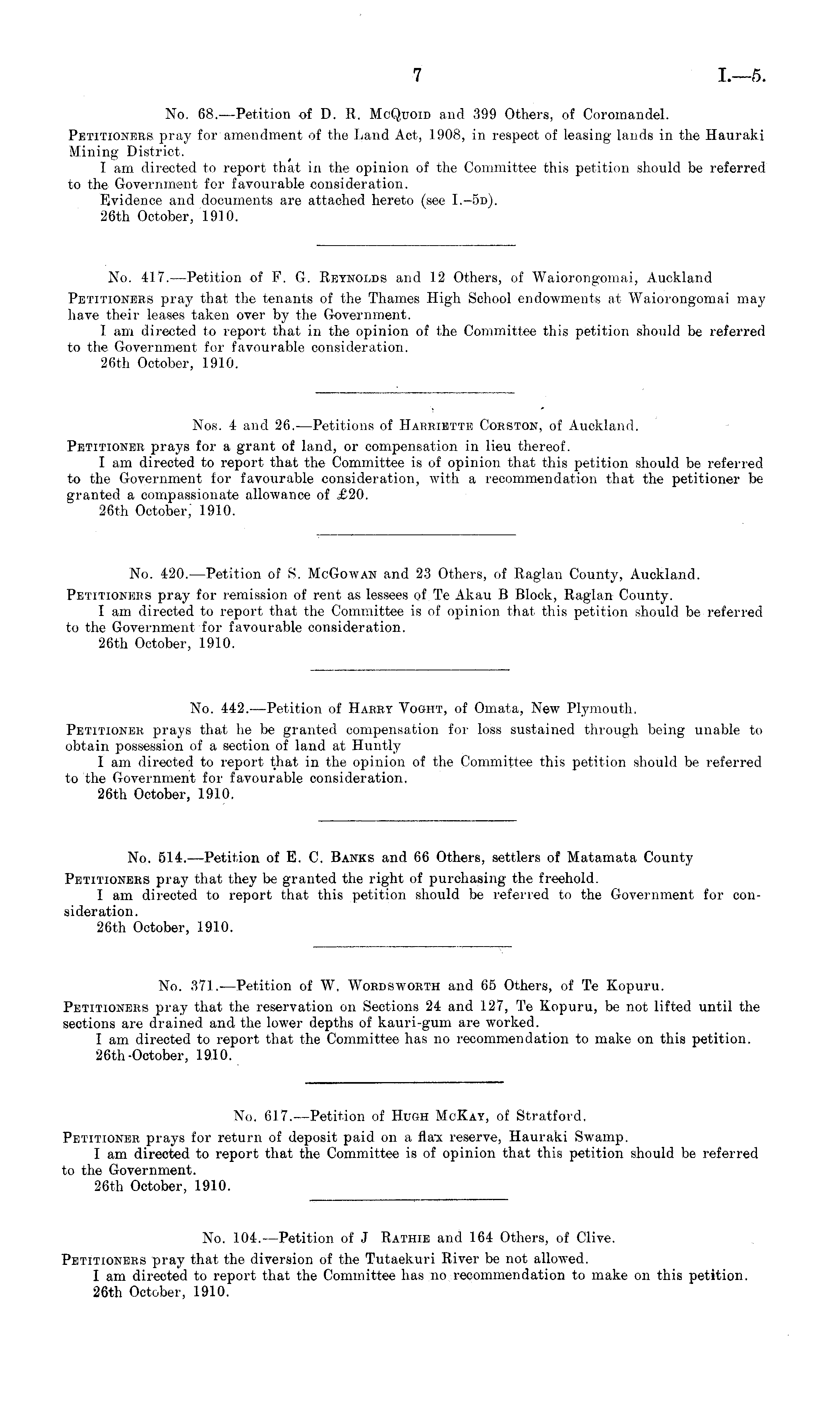 7 I.—5.

No. 68.—Petition of D. R. McQuoid and 399 Others, of Coromandel.

Petitioners pray for amendment of the Land Act, 1908, in respect of leasing lands in the Hauraki Mining District.

I am directed to report that in the opinion of the Committee this petition should be referred to the Government for favourable consideration.

Evidence and documents are attached hereto (see I.–5d).

26th October, 1910.

No. 417.—Petition of F. G. Reynolds and 12 Others, of Waiorongomai, Auckland

Petitioners pray that the tenants of the Thames High School endowments at Waiorongomai may have their leases taken over by the Government.

I am directed to report that in the opinion of the Committee this petition should be referred to the Government for favourable consideration.

26th October, 1910.

Nos. 4 and 26.—Petitions of Harriette Corston, of Auckland.

Petitioner prays for a grant of land, or compensation in lieu thereof.

I am directed to report that the Committee is of opinion that this petition should be referred to the Government for favourable consideration, with a recommendation that the petitioner be granted a compassionate allowance of £20.

26th October, 1910.

No. 420.—Petition of S. McGowan and 23 Others, of Raglan County, Auckland.

Petitioners pray for remission of rent as lessees of Te Akau B Block, Raglan County.

I am directed to report that the Committee is of opinion that this petition should be referred to the Government for favourable consideration.

26th October, 1910.

No. 442.—Petition of Harry Voght, of Omata, New Plymouth.

Petitioner prays that he be granted compensation for loss sustained through being unable to obtain possession of a section of land at Huntly

I am directed to report that in the opinion of the Committee this petition should be referred to the Government for favourable consideration.

26th October, 1910.

No. 514.—Petition of E. C. Banks and 66 Others, settlers of Matamata County

Petitioners pray that they be granted the right of purchasing the freehold.

I am directed to report that this petition should be referred to the Government for consideration.

26th October, 1910.

No. 371.—Petition of W. Wordsworth and 65 Others, of Te Kopuru.

Petitioners pray that the reservation on Sections 24 and 127, Te Kopuru, be not lifted until the sections are drained and the lower depths of kauri-gum are worked.

I am directed to report that the Committee has no recommendation to make on this petition.

26th October, 1910.

No. 617.—Petition of Hugh McKay, of Stratford.

Petitioner prays for return of deposit paid on a flax reserve, Hauraki Swamp.

I am directed to report that the Committee is of opinion that this petition should be referred to the Government.

26th October, 1910.

No. 104.—Petition of J Rathie and 164 Others, of Clive.

Petitioners pray that the diversion of the Tutaekuri River be not allowed.

I am directed to report that the Committee has no recommendation to make on this petition.

26th October, 1910.